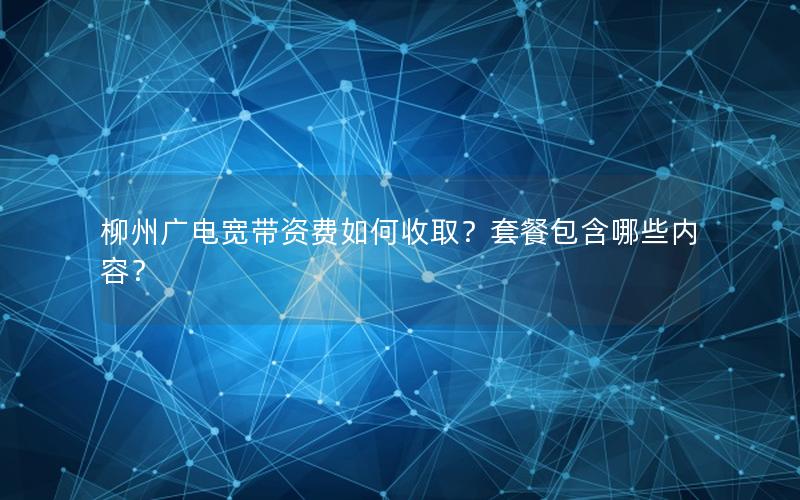 柳州广电宽带资费如何收取？套餐包含哪些内容？